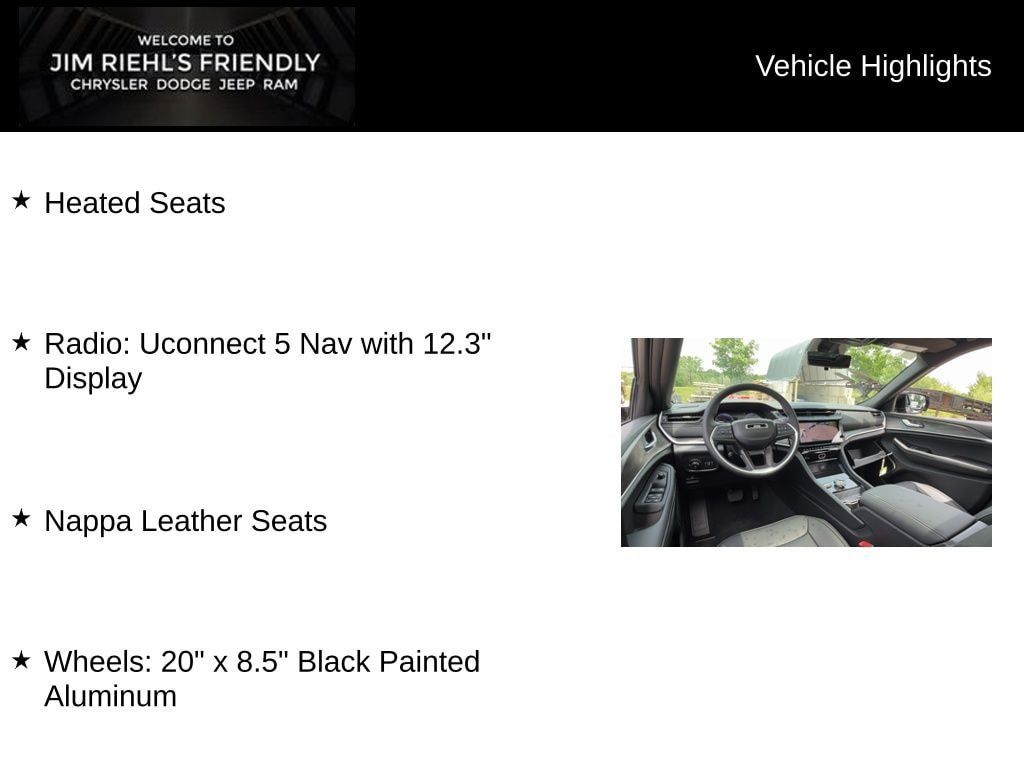 WELCOME TO
JIM RIEHL'S FRIENDLY
CHRYSLER DODGE JEEP RAM

Vehicle Highlights

★ Heated Seats

★ Radio: Uconnect 5 Nav with 12.3" Display

★ Nappa Leather Seats

★ Wheels: 20" x 8.5" Black Painted Aluminum